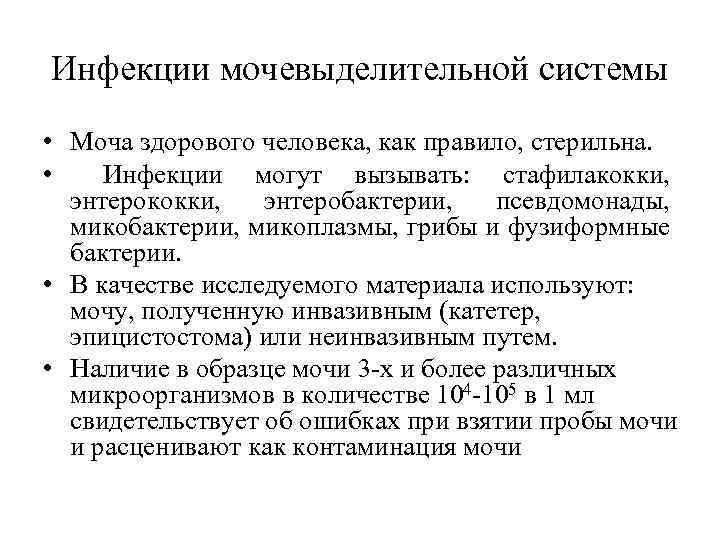 Инфекции мочевыделительной системы

• Моча здорового человека, как правило, стерильна.

• Инфекции могут вызывать: стафилакокки, энтерококки, энтеробактерии, псевдомонады, микобактерии, микоплазмы, грибы и фузиформные бактерии.

• В качестве исследуемого материала используют: мочу, полученную инвазивным (катетер, эпицистостома) или неинвазивным путем.

• Наличие в образце мочи 3-х и более различных микроорганизмов в количестве $10^4$-$10^5$ в 1 мл свидетельствует об ошибках при взятии пробы мочи и расценивают как контаминация мочи